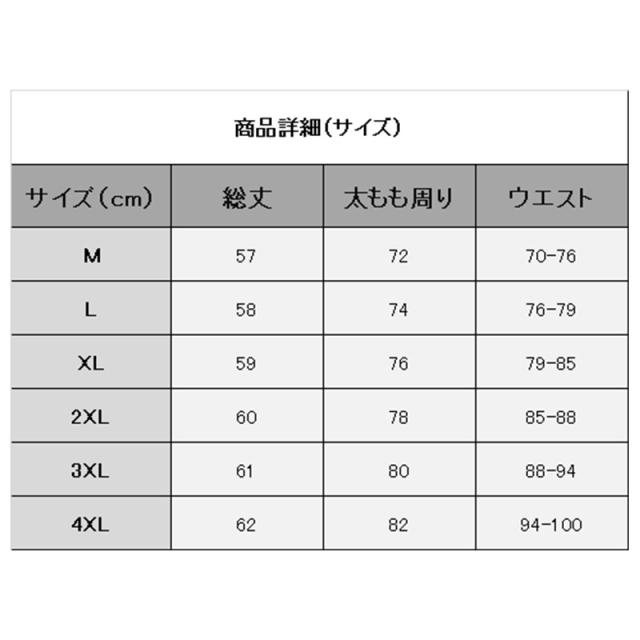 商品詳細(サイズ)

| サイズ(cm) | 総丈 | 太もも周り | ウエスト |
|---|---|---|---|
| M | 57 | 72 | 70-76 |
| L | 58 | 74 | 76-79 |
| XL | 59 | 76 | 79-85 |
| 2XL | 60 | 78 | 85-88 |
| 3XL | 61 | 80 | 88-94 |
| 4XL | 62 | 82 | 94-100 |